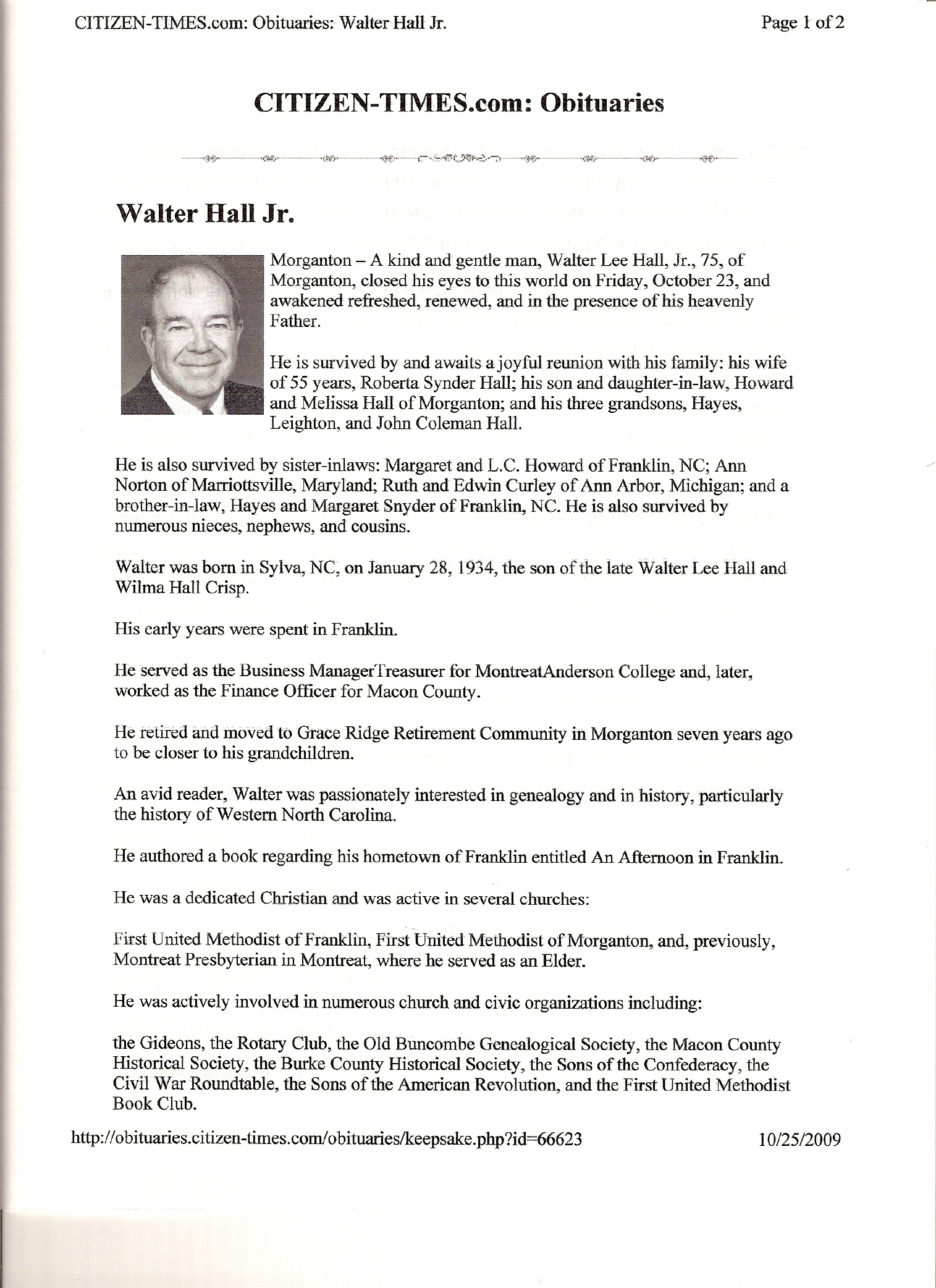 CITIZEN-TIMES.com: Obituaries: Walter Hall Jr.

Page 1 of 2

CITIZEN-TIMES.com: Obituaries

Walter Hall Jr.

Morganton – A kind and gentle man, Walter Lee Hall, Jr., 75, of Morganton, closed his eyes to this world on Friday, October 23, and awakened refreshed, renewed, and in the presence of his heavenly Father.

He is survived by and awaits a joyful reunion with his family: his wife of 55 years, Roberta Synder Hall; his son and daughter-in-law, Howard and Melissa Hall of Morganton; and his three grandsons, Hayes, Leighton, and John Coleman Hall.

He is also survived by sister-inlaws: Margaret and L.C. Howard of Franklin, NC; Ann Norton of Marriottsville, Maryland; Ruth and Edwin Curley of Ann Arbor, Michigan; and a brother-in-law, Hayes and Margaret Snyder of Franklin, NC. He is also survived by numerous nieces, nephews, and cousins.

Walter was born in Sylva, NC, on January 28, 1934, the son of the late Walter Lee Hall and Wilma Hall Crisp.

His early years were spent in Franklin.

He served as the Business ManagerTreasurer for MontreatAnderson College and, later, worked as the Finance Officer for Macon County.

He retired and moved to Grace Ridge Retirement Community in Morganton seven years ago to be closer to his grandchildren.

An avid reader, Walter was passionately interested in genealogy and in history, particularly the history of Western North Carolina.

He authored a book regarding his hometown of Franklin entitled An Afternoon in Franklin.

He was a dedicated Christian and was active in several churches:

First United Methodist of Franklin, First United Methodist of Morganton, and, previously, Montreat Presbyterian in Montreat, where he served as an Elder.

He was actively involved in numerous church and civic organizations including:

the Gideons, the Rotary Club, the Old Buncombe Genealogical Society, the Macon County Historical Society, the Burke County Historical Society, the Sons of the Confederacy, the Civil War Roundtable, the Sons of the American Revolution, and the First United Methodist Book Club.

http://obituaries.citizen-times.com/obituaries/keepsake.php?id=66623

10/25/2009